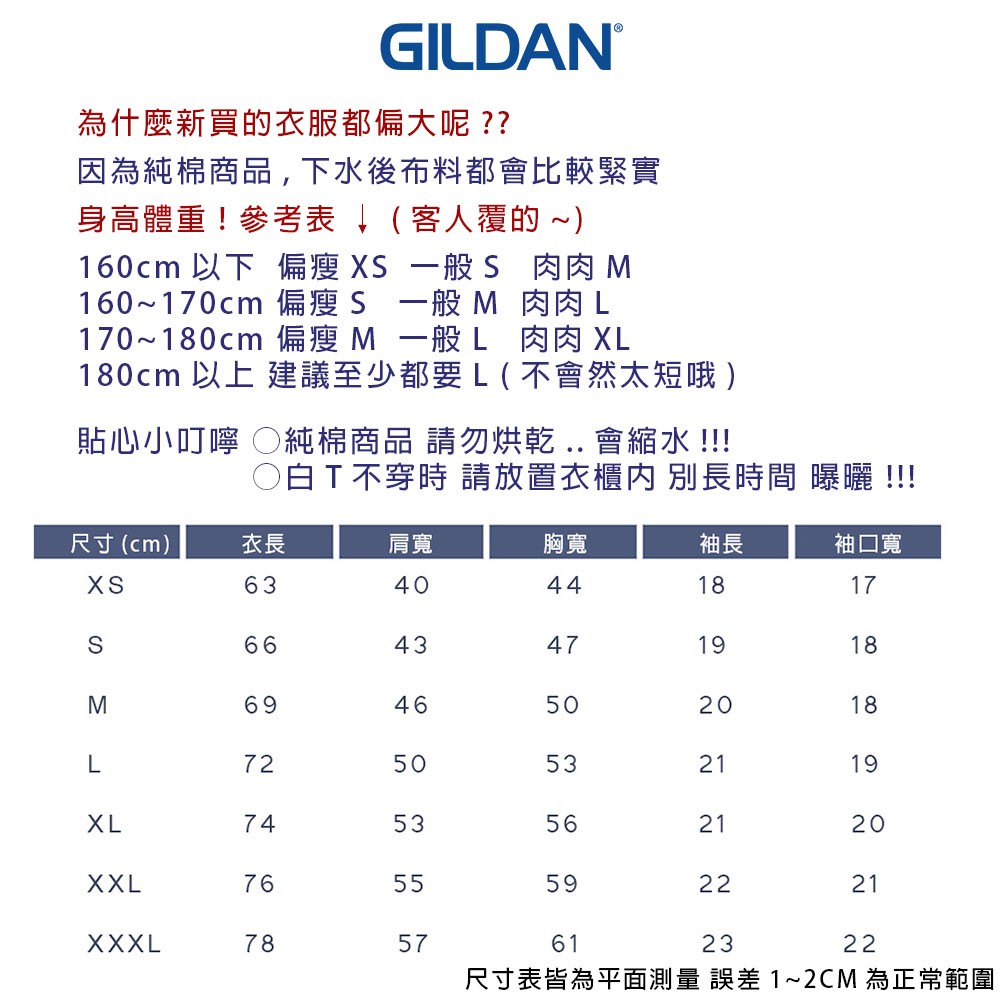 GILDAN®

為什麼新買的衣服都偏大呢??

因為純棉商品,下水後布料都會比較緊實

身高體重!參考表 ↓(客人覆的~)

160cm以下 偏瘦XS 一般S 肉肉M
160~170cm 偏瘦S 一般M 肉肉L
170~180cm 偏瘦M 一般L 肉肉XL
180cm以上 建議至少都要L(不會然太短哦)

貼心小叮嚀 ○純棉商品 請勿烘乾..會縮水!!!
○白T不穿時 請放置衣櫃內 別長時間 曝曬!!!

| 尺寸(cm) | 衣長 | 肩寬 | 胸寬 | 袖長 | 袖口寬 |
|---|---|---|---|---|---|
| XS | 63 | 40 | 44 | 18 | 17 |
| S | 66 | 43 | 47 | 19 | 18 |
| M | 69 | 46 | 50 | 20 | 18 |
| L | 72 | 50 | 53 | 21 | 19 |
| XL | 74 | 53 | 56 | 21 | 20 |
| XXL | 76 | 55 | 59 | 22 | 21 |
| XXXL | 78 | 57 | 61 | 23 | 22 |

尺寸表皆為平面測量 誤差1~2CM為正常範圍